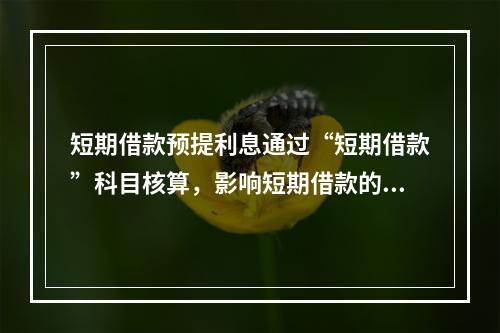 短期借款预提利息通过“短期借款”科目核算，影响短期借款的…